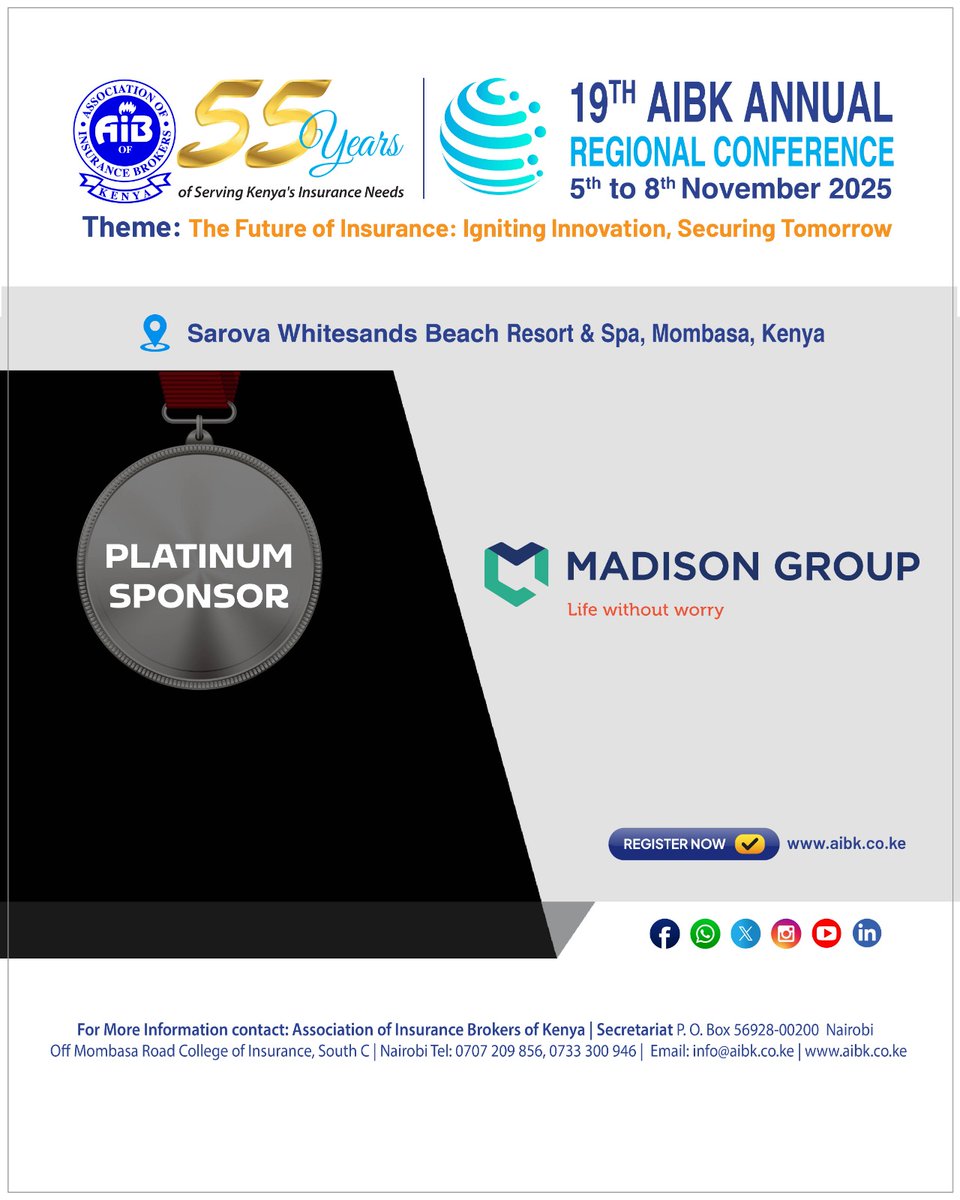 ASSOCIATION OF INSURANCE BROKERS OF KENYA AIB

55 Years of Serving Kenya's Insurance Needs

19TH AIBK ANNUAL REGIONAL CONFERENCE
5th to 8th November 2025

Theme: The Future of Insurance: Igniting Innovation, Securing Tomorrow

Sarova Whitesands Beach Resort & Spa, Mombasa, Kenya

PLATINUM SPONSOR

MADISON GROUP
Life without worry

REGISTER NOW www.aibk.co.ke

For More Information contact: Association of Insurance Brokers of Kenya | Secretariat P. O. Box 56928-00200 Nairobi Off Mombasa Road College of Insurance, South C | Nairobi Tel: 0707 209 856, 0733 300 946 | Email: info@aibk.co.ke | www.aibk.co.ke